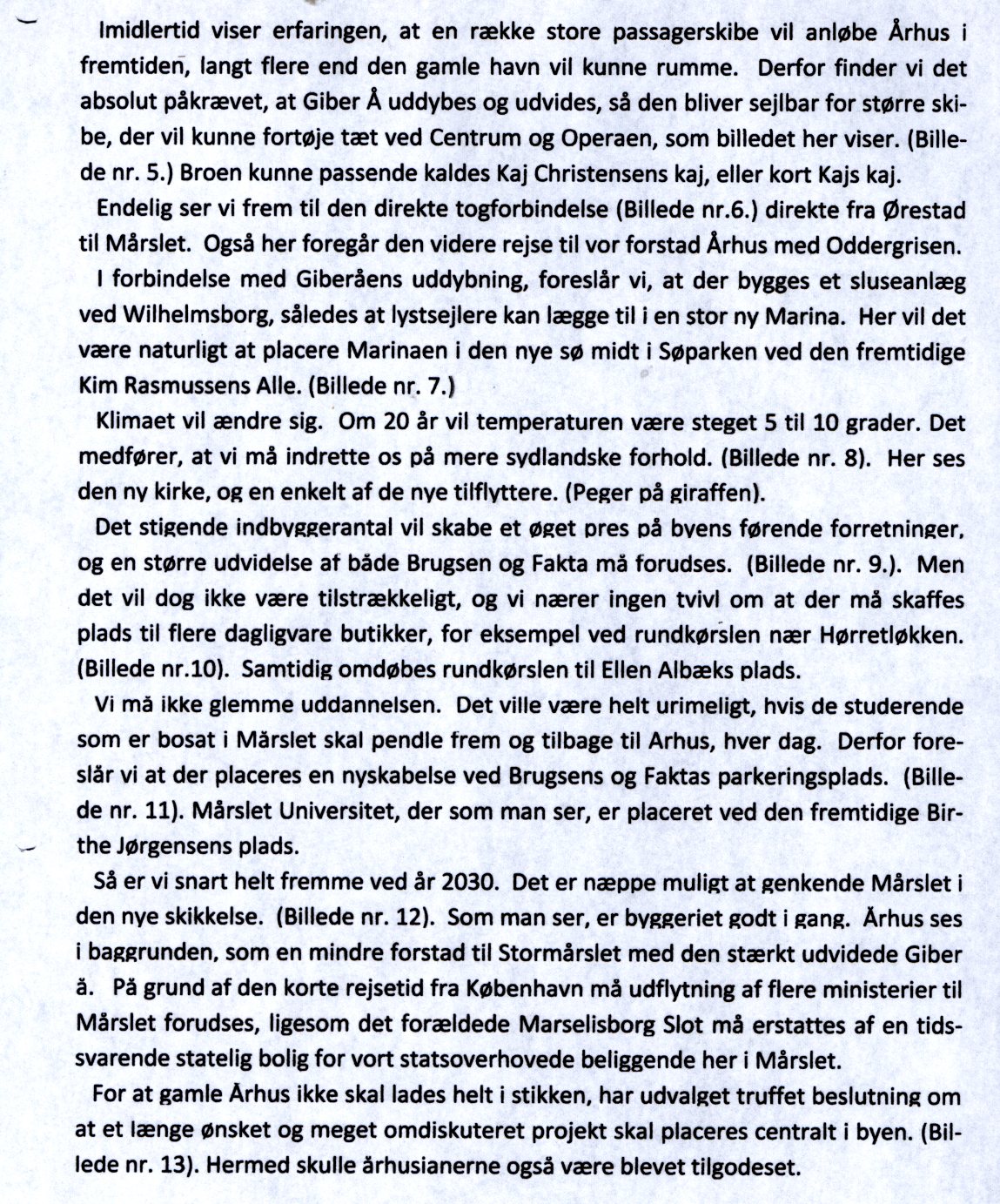 Imidlertid viser erfaringen, at en række store passagerskibe vil anløbe Århus i fremtiden, langt flere end den gamle havn vil kunne rumme. Derfor finder vi det absolut påkrævet, at Giber Å uddybes og udvides, så den bliver sejlbar for større skibe, der vil kunne fortøje tæt ved Centrum og Operaen, som billedet her viser. (Billede nr. 5.) Broen kunne passende kaldes Kaj Christensens kaj, eller kort Kajs kaj.

Endelig ser vi frem til den direkte togforbindelse (Billede nr.6.) direkte fra Ørestad til Mårslet. Også her foregår den videre rejse til vor forstad Århus med Oddergrisen.

I forbindelse med Giberåens uddybning, foreslår vi, at der bygges et sluseanlæg ved Wilhelmsborg, således at lystsejlere kan lægge til i en stor ny Marina. Her vil det være naturligt at placere Marinaen i den nye sø midt i Søparken ved den fremtidige Kim Rasmussens Alle. (Billede nr. 7.)

Klimaet vil ændre sig. Om 20 år vil temperaturen være steget 5 til 10 grader. Det medfører, at vi må indrette os på mere sydlandske forhold. (Billede nr. 8). Her ses den ny kirke, og en enkelt af de nye tilflyttere. (Peger på giraffen).

Det stigende indbyggerantal vil skabe et øget pres på byens førende forretninger, og en større udvidelse af både Brugsen og Fakta må forudses. (Billede nr. 9.). Men det vil dog ikke være tilstrækkeligt, og vi nærer ingen tvivl om at der må skaffes plads til flere dagligvare butikker, for eksempel ved rundkørslen nær Hørretløkken. (Billede nr.10). Samtidig omdøbes rundkørslen til Ellen Albæks plads.

Vi må ikke glemme uddannelsen. Det ville være helt urimeligt, hvis de studerende som er bosat i Mårslet skal pendle frem og tilbage til Arhus, hver dag. Derfor foreslår vi at der placeres en nyskabelse ved Brugsens og Faktas parkeringsplads. (Billede nr. 11). Mårslet Universitet, der som man ser, er placeret ved den fremtidige Birthe Jørgensens plads.

Så er vi snart helt fremme ved år 2030. Det er næppe muligt at genkende Mårslet i den nye skikkelse. (Billede nr. 12). Som man ser, er byggeriet godt i gang. Århus ses i baggrunden, som en mindre forstad til Stormårslet med den stærkt udvidede Giber å. På grund af den korte rejsetid fra København må udflytning af flere ministerier til Mårslet forudses, ligesom det forældede Marselisborg Slot må erstattes af en tidssvarende statelig bolig for vort statsoverhovede beliggende her i Mårslet.

For at gamle Århus ikke skal lades helt i stikken, har udvalget truffet beslutning om at et længe ønsket og meget omdiskuteret projekt skal placeres centralt i byen. (Billede nr. 13). Hermed skulle århusianerne også være blevet tilgodeset.